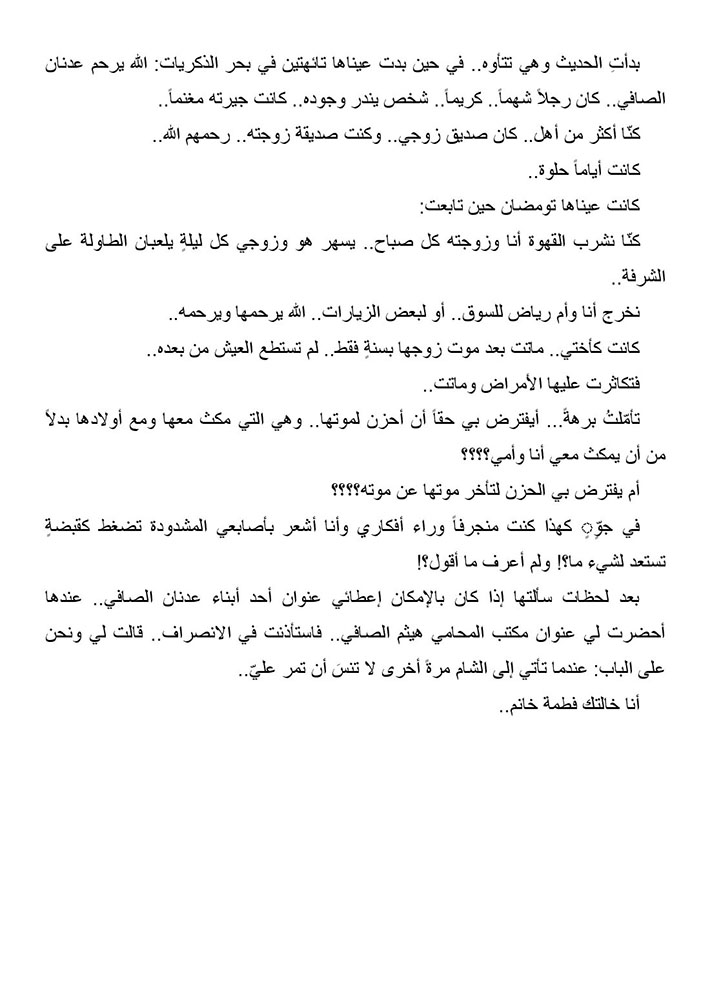 بدأتِ الحديث وهي تتأوه.. في حين بدت عيناها تائهتين في بحر الذكريات: الله يرحم عدنان الصافي.. كان رجلاً شهماً.. كريماً.. شخص يندر وجوده.. كانت جيرته مغنماً..

كنّا أكثر من أهل.. كان صديق زوجي.. وكنت صديقة زوجته.. رحمهم الله..

كانت أياماً حلوة..

كانت عيناها تومضان حين تابعت:

كنّا نشرب القهوة أنا وزوجته كل صباح.. يسهر هو وزوجي كل ليلةٍ يلعبان الطاولة على الشرفة..

نخرج أنا وأم رياض للسوق.. أو لبعض الزيارات.. الله يرحمها ويرحمه..

كانت كأختي.. ماتت بعد موت زوجها بسنةٍ فقط.. لم تستطع العيش من بعده..

فتكاثرت عليها الأمراض وماتت..

تأمّلتُ برهةً... أيفترض بي حقاً أن أحزن لموتها.. وهي التي مكث معها ومع أولادها بدلاً من أن يمكث معي أنا وأمي؟؟؟؟

أم يفترض بي الحزن لتأخر موتها عن موته؟؟؟؟

في جوٍّ كهذا كنت منجرفاً وراء أفكاري وأنا أشعر بأصابعي المشدودة تضغط كقبضةٍ تستعد لشيء ما؟! ولم أعرف ما أقول؟!

بعد لحظات سألتها إذا كان بالإمكان إعطائي عنوان أحد أبناء عدنان الصافي.. عندها أحضرت لي عنوان مكتب المحامي هيثم الصافي.. فاستأذنت في الانصراف.. قالت لي ونحن على الباب: عندما تأتي إلى الشام مرةً أخرى لا تنسَ أن تمر عليّ..

أنا خالتك فطمة خانم..